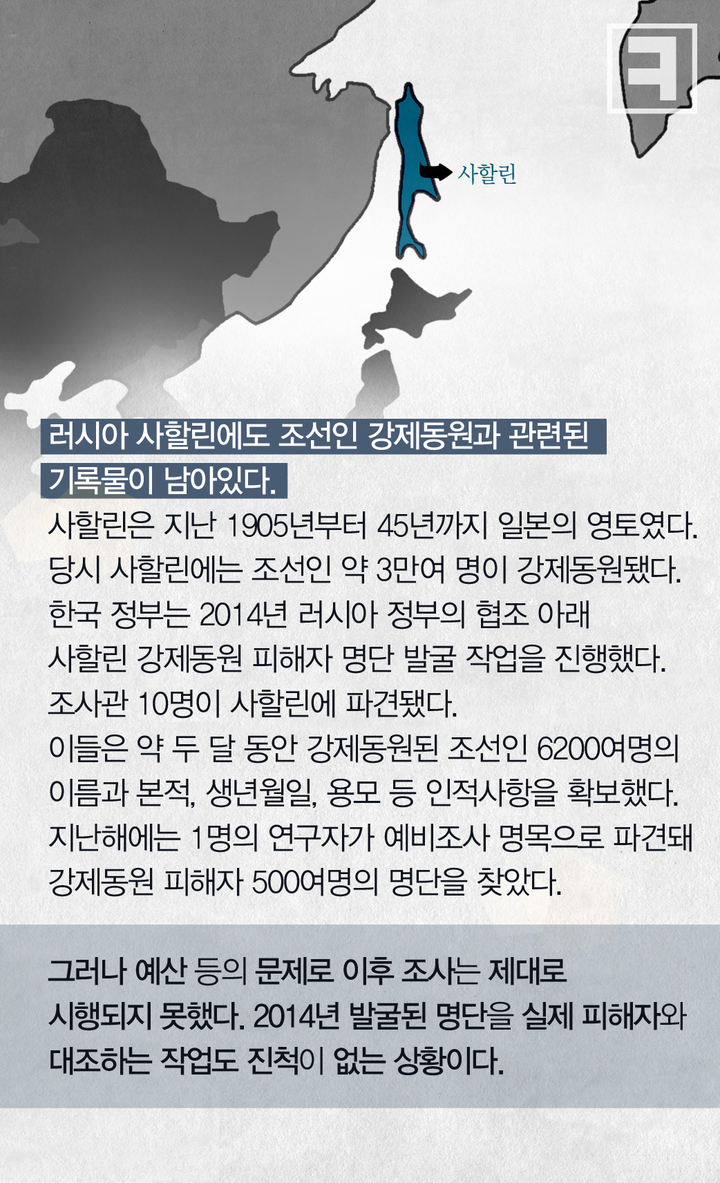 ㅋ

사할린

러시아 사할린에도 조선인 강제동원과 관련된 기록물이 남아있다.

사할린은 지난 1905년부터 45년까지 일본의 영토였다. 당시 사할린에는 조선인 약 3만여 명이 강제동원됐다. 한국 정부는 2014년 러시아 정부의 협조 아래 사할린 강제동원 피해자 명단 발굴 작업을 진행했다. 조사관 10명이 사할린에 파견됐다. 이들은 약 두 달 동안 강제동원된 조선인 6200여명의 이름과 본적, 생년월일, 용모 등 인적사항을 확보했다. 지난해에는 1명의 연구자가 예비조사 명목으로 파견돼 강제동원 피해자 500여명의 명단을 찾았다.

그러나 예산 등의 문제로 이후 조사는 제대로 시행되지 못했다. 2014년 발굴된 명단을 실제 피해자와 대조하는 작업도 진척이 없는 상황이다.